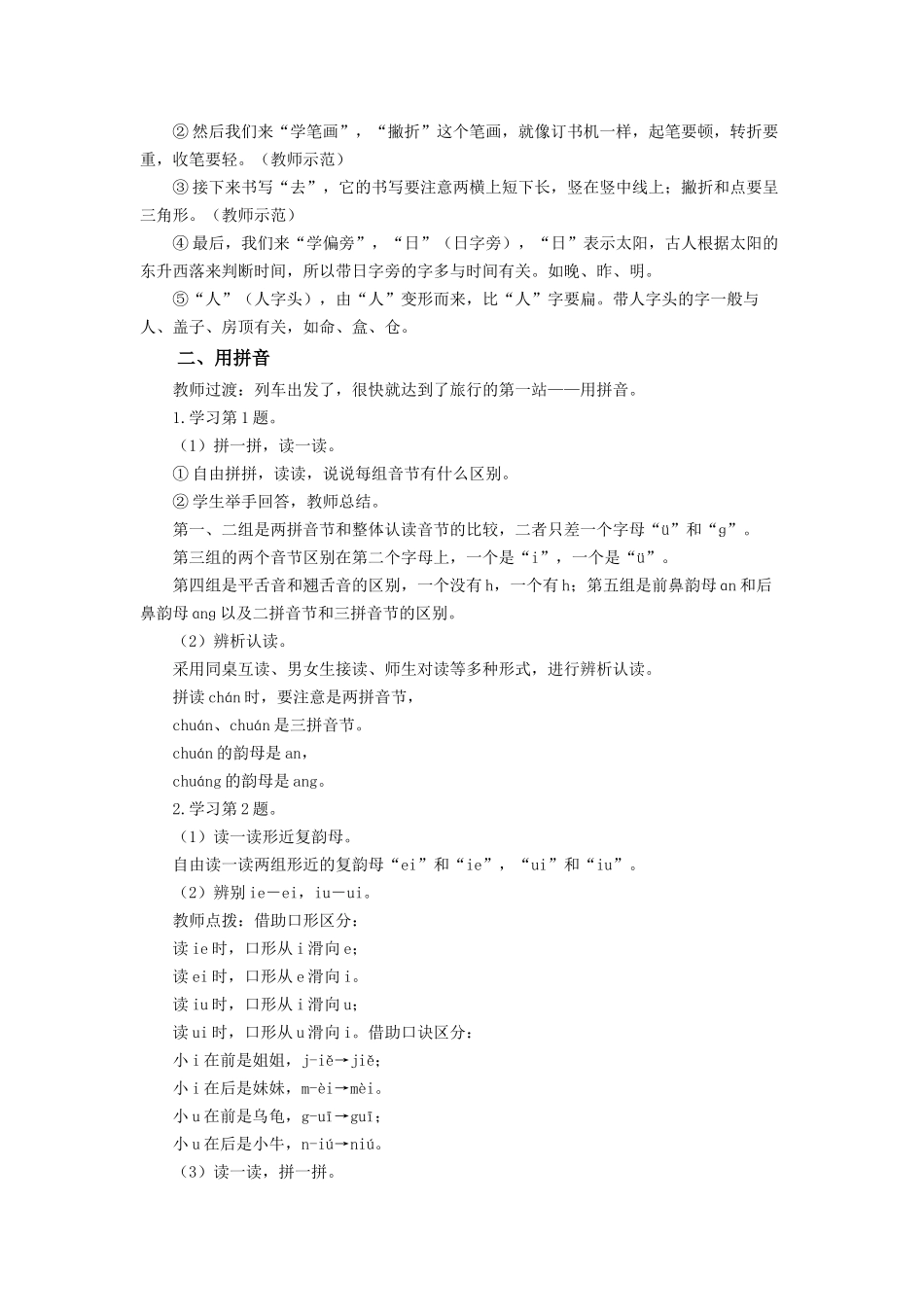 ②然后我们来“学笔画”，“撇折”这个笔画，就像订书机一样，起笔要顿，转折要重，收笔要轻。（教师示范）

③接下来书写“去”，它的书写要注意两横上短下长，竖在竖中线上；撇折和点要呈三角形。（教师示范）

④最后，我们来“学偏旁”，“日”（日字旁），“日”表示太阳，古人根据太阳的东升西落来判断时间，所以带日字旁的字多与时间有关。如晚、昨、明。

⑤“人”（人字头），由“人”变形而来，比“人”字要扁。带人字头的字一般与人、盖子、房顶有关，如命、盒、仓。

二、用拼音

教师过渡：列车出发了，很快就达到了旅行的第一站——用拼音。

1.学习第1题。

（1）拼一拼，读一读。

①自由拼拼，读读，说说每组音节有什么区别。

②学生举手回答，教师总结。

第一、二组是两拼音节和整体认读音节的比较，二者只差一个字母“ü”和“g”。

第三组的两个音节区别在第二个字母上，一个是“i”，一个是“ü”。

第四组是平舌音和翘舌音的区别，一个没有h，一个有h；第五组是前鼻韵母an和后鼻韵母ang以及二拼音节和三拼音节的区别。

（2）辨析认读。

采用同桌互读、男女生接读、师生对读等多种形式，进行辨析认读。

拼读chán时，要注意是两拼音节，

chuán、chuán是三拼音节。

chuán的韵母是an，

chuáng的韵母是ang。

2.学习第2题。

（1）读一读形近复韵母。

自由读一读两组形近的复韵母“ei”和“ie”，“ui”和“iu”。

（2）辨别ie—ei，iu—ui。

教师点拨：借助口形区分：

读ie时，口形从i滑向e；

读ei时，口形从e滑向i。

读iu时，口形从i滑向u；

读ui时，口形从u滑向i。借助口诀区分：

小i在前是姐姐，j-iě→jiě；

小i在后是妹妹，m-èi→mèi。

小u在前是乌龟，g-uī→guī；

小u在后是小牛，n-iú→niú。

（3）读一读，拼一拼。